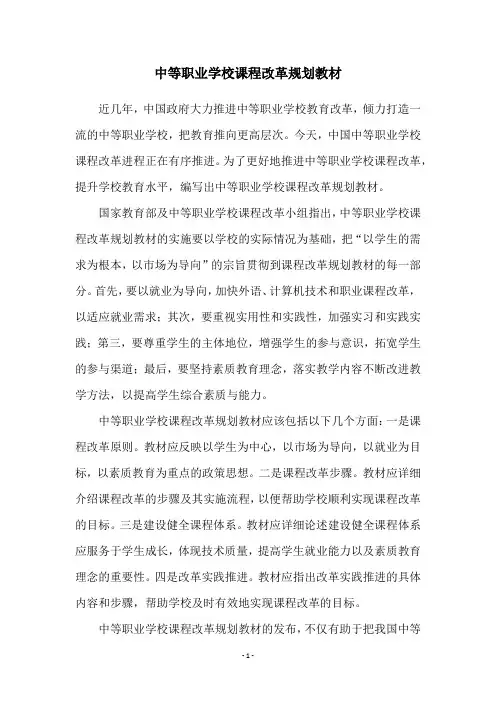 中等职业学校课程改革规划教材

近几年，中国政府大力推进中等职业学校教育改革，倾力打造一流的中等职业学校，把教育推向更高层次。今天，中国中等职业学校课程改革进程正在有序推进。为了更好地推进中等职业学校课程改革，提升学校教育水平，编写出中等职业学校课程改革规划教材。

国家教育部及中等职业学校课程改革小组指出，中等职业学校课程改革规划教材的实施要以学校的实际情况为基础，把“以学生的需求为根本，以市场为导向”的宗旨贯彻到课程改革规划教材的每一部分。首先，要以就业为导向，加快外语、计算机技术和职业课程改革，以适应就业需求；其次，要重视实用性和实践性，加强实习和实践实践；第三，要尊重学生的主体地位，增强学生的参与意识，拓宽学生的参与渠道；最后，要坚持素质教育理念，落实教学内容不断改进教学方法，以提高学生综合素质与能力。

中等职业学校课程改革规划教材应该包括以下几个方面：一是课程改革原则。教材应反映以学生为中心，以市场为导向，以就业为目标，以素质教育为重点的政策思想。二是课程改革步骤。教材应详细介绍课程改革的步骤及其实施流程，以便帮助学校顺利实现课程改革的目标。三是建设健全课程体系。教材应详细论述建设健全课程体系应服务于学生成长，体现技术质量，提高学生就业能力以及素质教育理念的重要性。四是改革实践推进。教材应指出改革实践推进的具体内容和步骤，帮助学校及时有效地实现课程改革的目标。

中等职业学校课程改革规划教材的发布，不仅有助于把我国中等

- 1 -